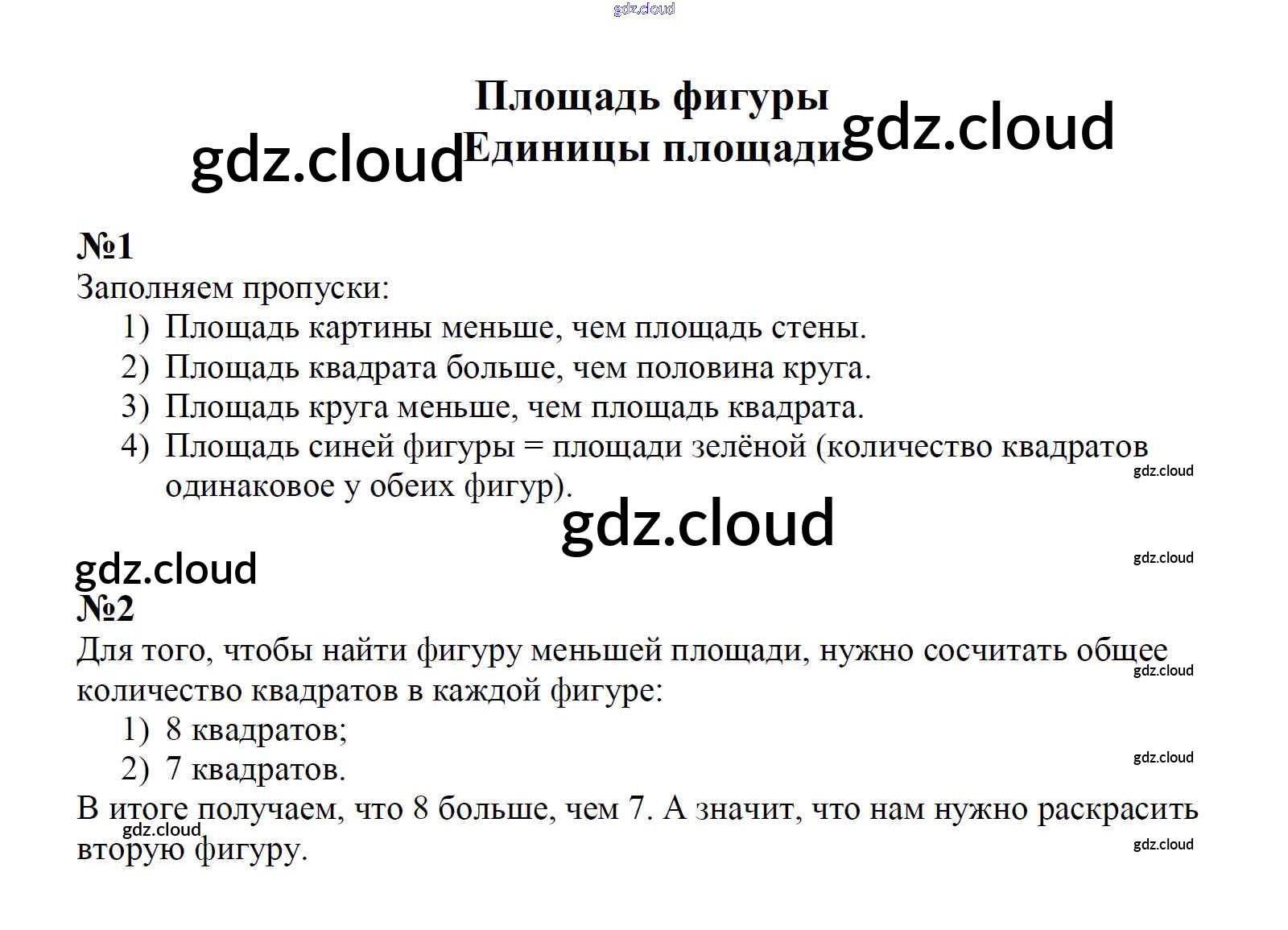 Площадь фигуры
Единицы площади

№1
Заполняем пропуски:
1) Площадь картины меньше, чем площадь стены.
2) Площадь квадрата больше, чем половина круга.
3) Площадь круга меньше, чем площадь квадрата.
4) Площадь синей фигуры = площади зелёной (количество квадратов одинаковое у обеих фигур).

№2
Для того, чтобы найти фигуру меньшей площади, нужно сосчитать общее количество квадратов в каждой фигуре:
1) 8 квадратов;
2) 7 квадратов.
В итоге получаем, что 8 больше, чем 7. А значит, что нам нужно раскрасить вторую фигуру.

gdz.cloud